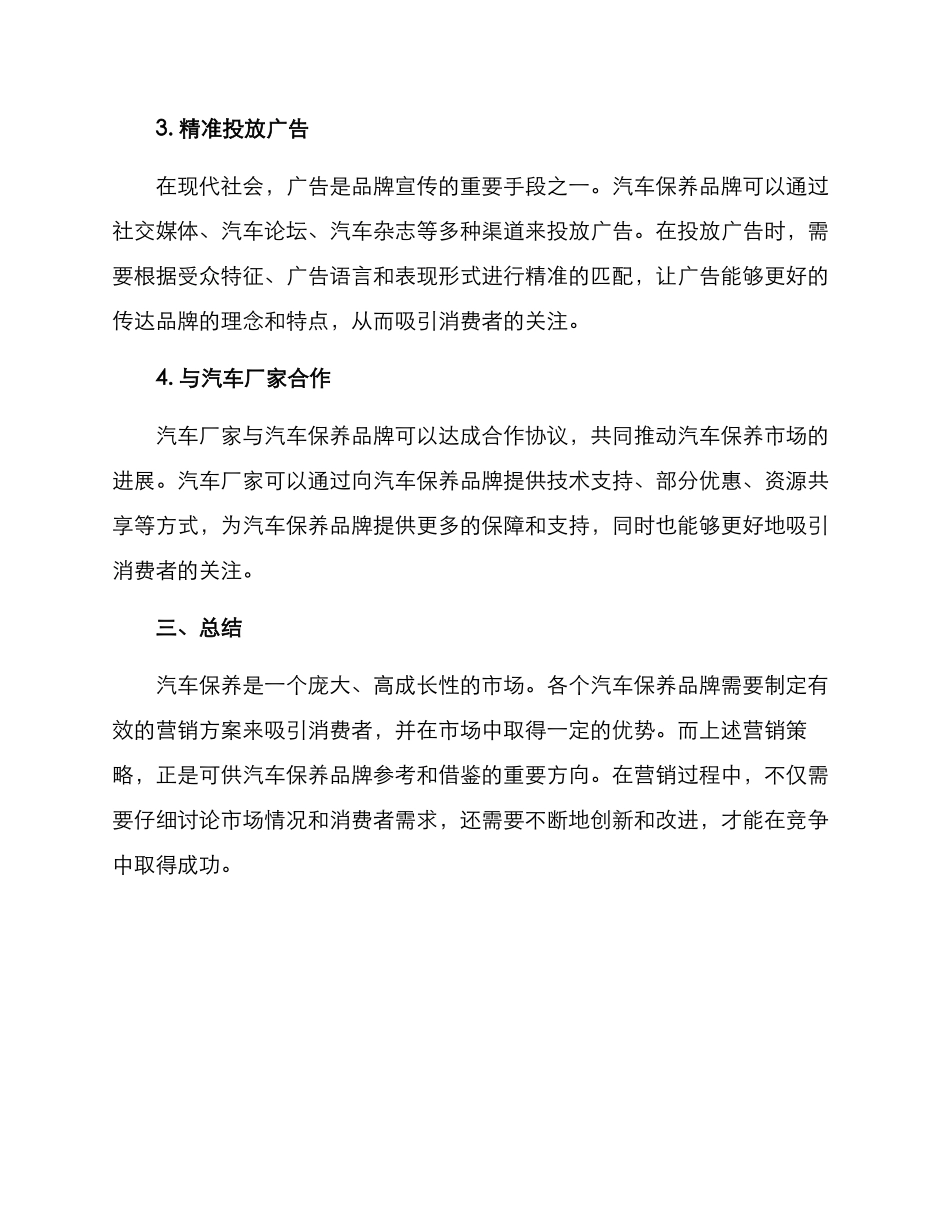 3. 精准投放广告

在现代社会，广告是品牌宣传的重要手段之一。汽车保养品牌可以通过社交媒体、汽车论坛、汽车杂志等多种渠道来投放广告。在投放广告时，需要根据受众特征、广告语言和表现形式进行精准的匹配，让广告能够更好的传达品牌的理念和特点，从而吸引消费者的关注。

4. 与汽车厂家合作

汽车厂家与汽车保养品牌可以达成合作协议，共同推动汽车保养市场的进展。汽车厂家可以通过向汽车保养品牌提供技术支持、部分优惠、资源共享等方式，为汽车保养品牌提供更多的保障和支持，同时也能够更好地吸引消费者的关注。

三、总结

汽车保养是一个庞大、高成长性的市场。各个汽车保养品牌需要制定有效的营销方案来吸引消费者，并在市场中取得一定的优势。而上述营销策略，正是可供汽车保养品牌参考和借鉴的重要方向。在营销过程中，不仅需要仔细讨论市场情况和消费者需求，还需要不断地创新和改进，才能在竞争中取得成功。